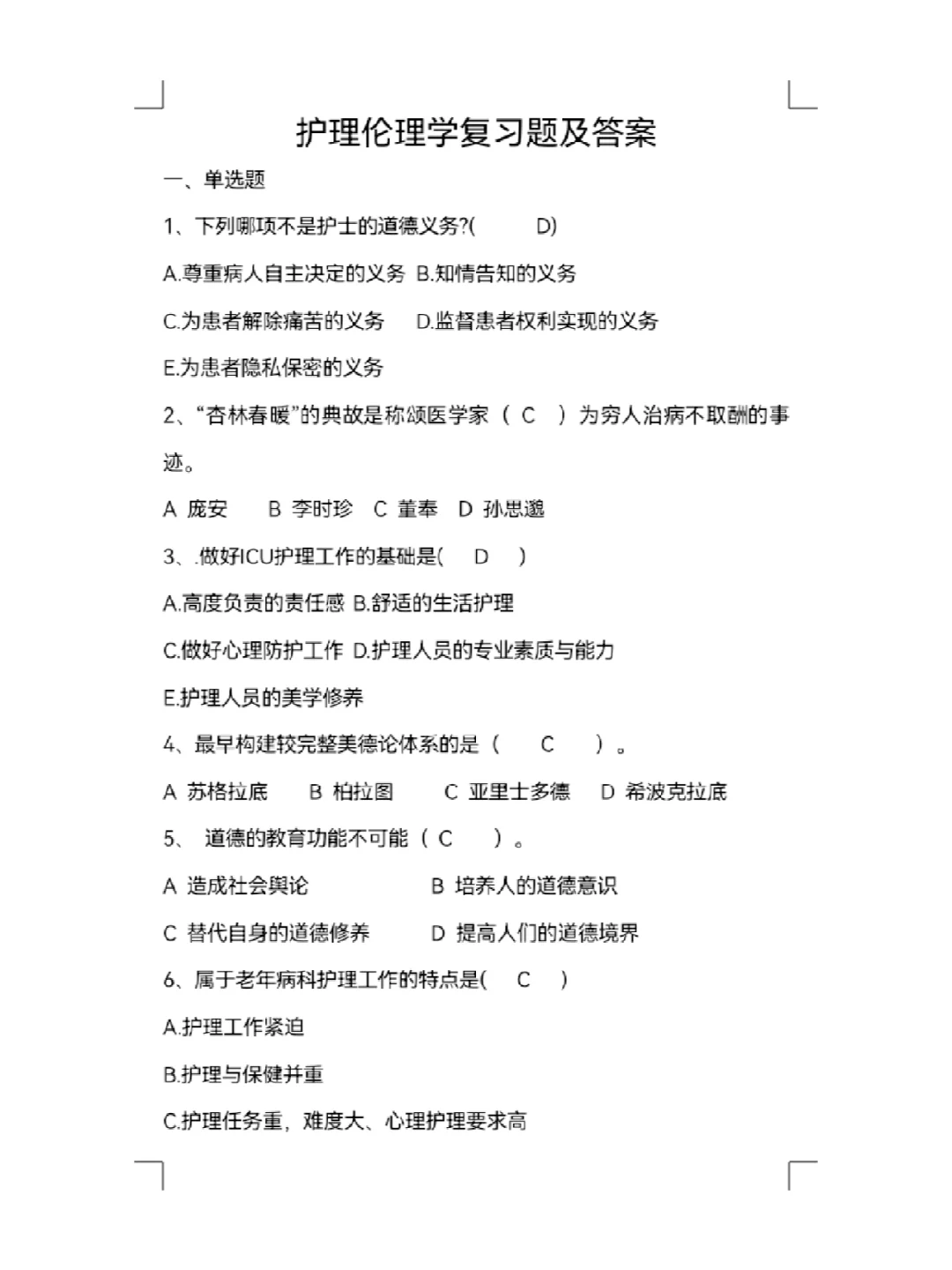 护理伦理学复习题及答案

一、单选题

1、下列哪项不是护士的道德义务?( D)

A.尊重病人自主决定的义务 B.知情告知的义务

C.为患者解除痛苦的义务 D.监督患者权利实现的义务

E.为患者隐私保密的义务

2、“杏林春暖”的典故是称颂医学家（ C ）为穷人治病不取酬的事迹。

A 庞安 B 李时珍 C 董奉 D 孙思邈

3、.做好ICU护理工作的基础是( D )

A.高度负责的责任感 B.舒适的生活护理

C.做好心理防护工作 D.护理人员的专业素质与能力

E.护理人员的美学修养

4、最早构建较完整美德论体系的是（ C ）。

A 苏格拉底 B 柏拉图 C 亚里士多德 D 希波克拉底

5、 道德的教育功能不可能（ C ）。

A 造成社会舆论 B 培养人的道德意识

C 替代自身的道德修养 D 提高人们的道德境界

6、属于老年病科护理工作的特点是( C )

A.护理工作紧迫

B.护理与保健并重

C.护理任务重，难度大、心理护理要求高